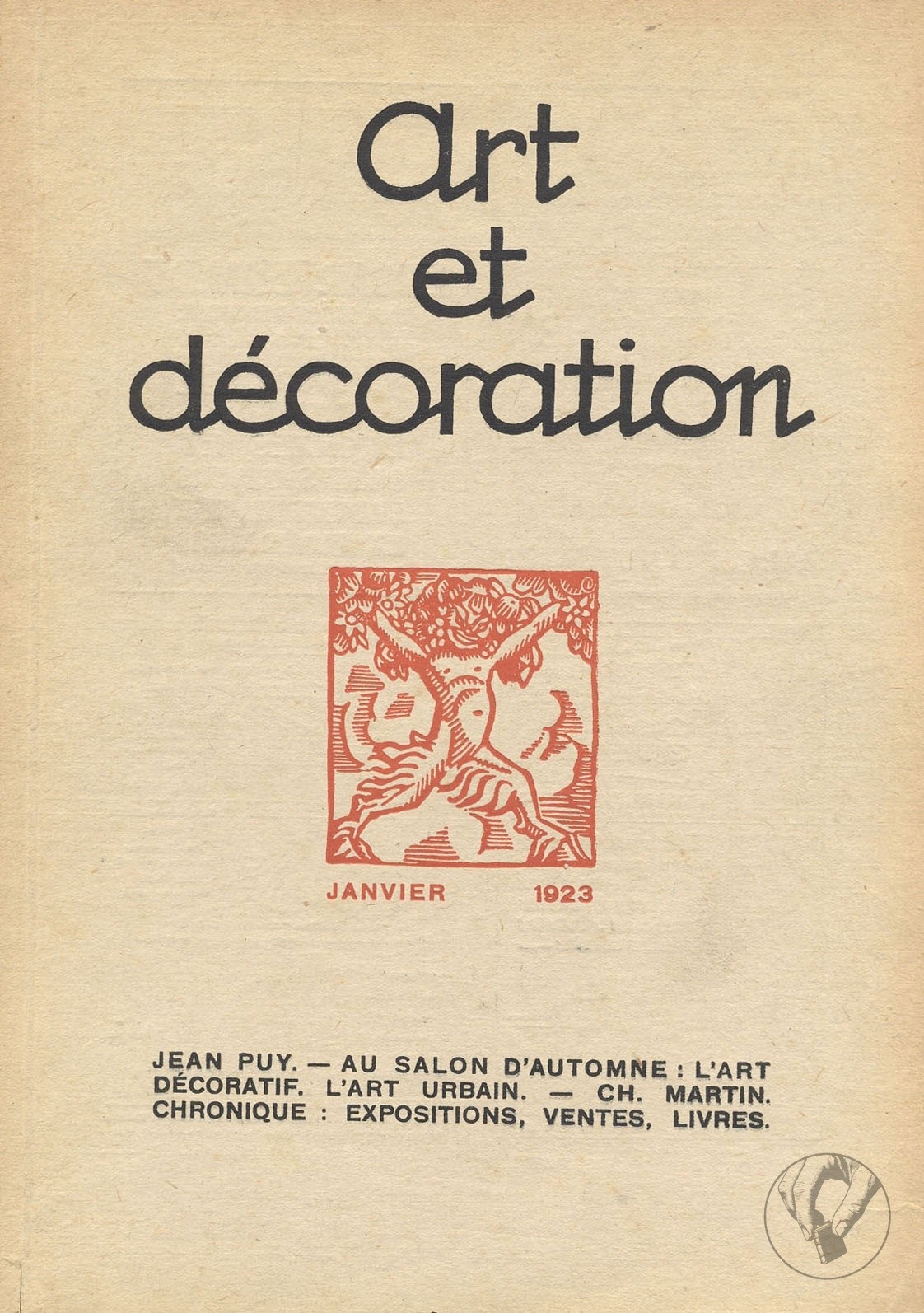 Art
et
décoration

JANVIER 1923

JEAN PUY. — AU SALON D'AUTOMNE : L'ART DÉCORATIF. L'ART URBAIN. — CH. MARTIN. CHRONIQUE : EXPOSITIONS, VENTES, LIVRES.